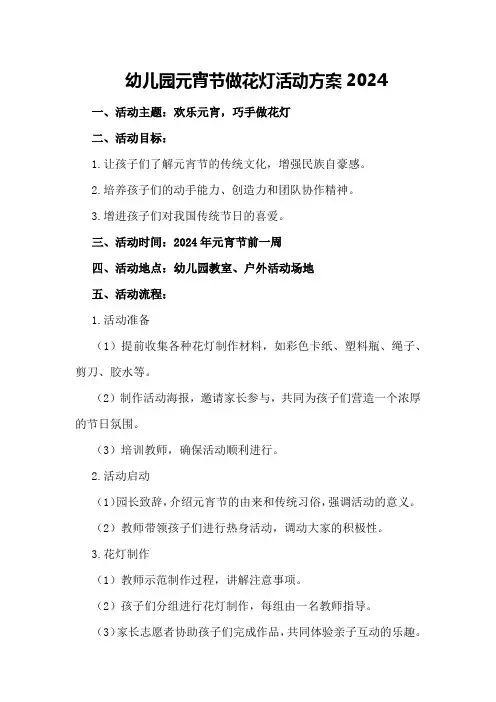 幼儿园元宵节做花灯活动方案 2024

一、活动主题：欢乐元宵，巧手做花灯

二、活动目标：

1.让孩子们了解元宵节的传统文化，增强民族自豪感。

2.培养孩子们的动手能力、创造力和团队协作精神。

3.增进孩子们对我国传统节日的喜爱。

三、活动时间：2024 年元宵节前一周

四、活动地点：幼儿园教室、户外活动场地

五、活动流程：

1.活动准备

（1）提前收集各种花灯制作材料，如彩色卡纸、塑料瓶、绳子、剪刀、胶水等。

（2）制作活动海报，邀请家长参与，共同为孩子们营造一个浓厚的节日氛围。

（3）培训教师，确保活动顺利进行。

2.活动启动

（1）园长致辞，介绍元宵节的由来和传统习俗，强调活动的意义。

（2）教师带领孩子们进行热身活动，调动大家的积极性。

3.花灯制作

（1）教师示范制作过程，讲解注意事项。

（2）孩子们分组进行花灯制作，每组由一名教师指导。

（3）家长志愿者协助孩子们完成作品，共同体验亲子互动的乐趣。